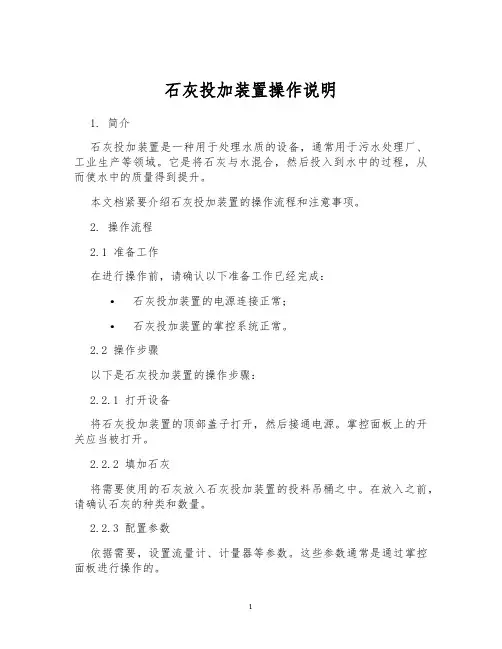 石灰投加装置操作说明

1. 简介

石灰投加装置是一种用于处理水质的设备，通常用于污水处理厂、工业生产等领域。它是将石灰与水混合，然后投入到水中的过程，从而使水中的质量得到提升。

本文档紧要介绍石灰投加装置的操作流程和注意事项。

2. 操作流程

2.1 准备工作

在进行操作前，请确认以下准备工作已经完成：

• 石灰投加装置的电源连接正常；

• 石灰投加装置的掌控系统正常。

2.2 操作步骤

以下是石灰投加装置的操作步骤：

2.2.1 打开设备

将石灰投加装置的顶部盖子打开，然后接通电源。掌控面板上的开关应当被打开。

2.2.2 填加石灰

将需要使用的石灰放入石灰投加装置的投料吊桶之中。在放入之前，请确认石灰的种类和数量。

2.2.3 配置参数

依据需要，设置流量计、计量器等参数。这些参数通常是通过掌控面板进行操作的。

1